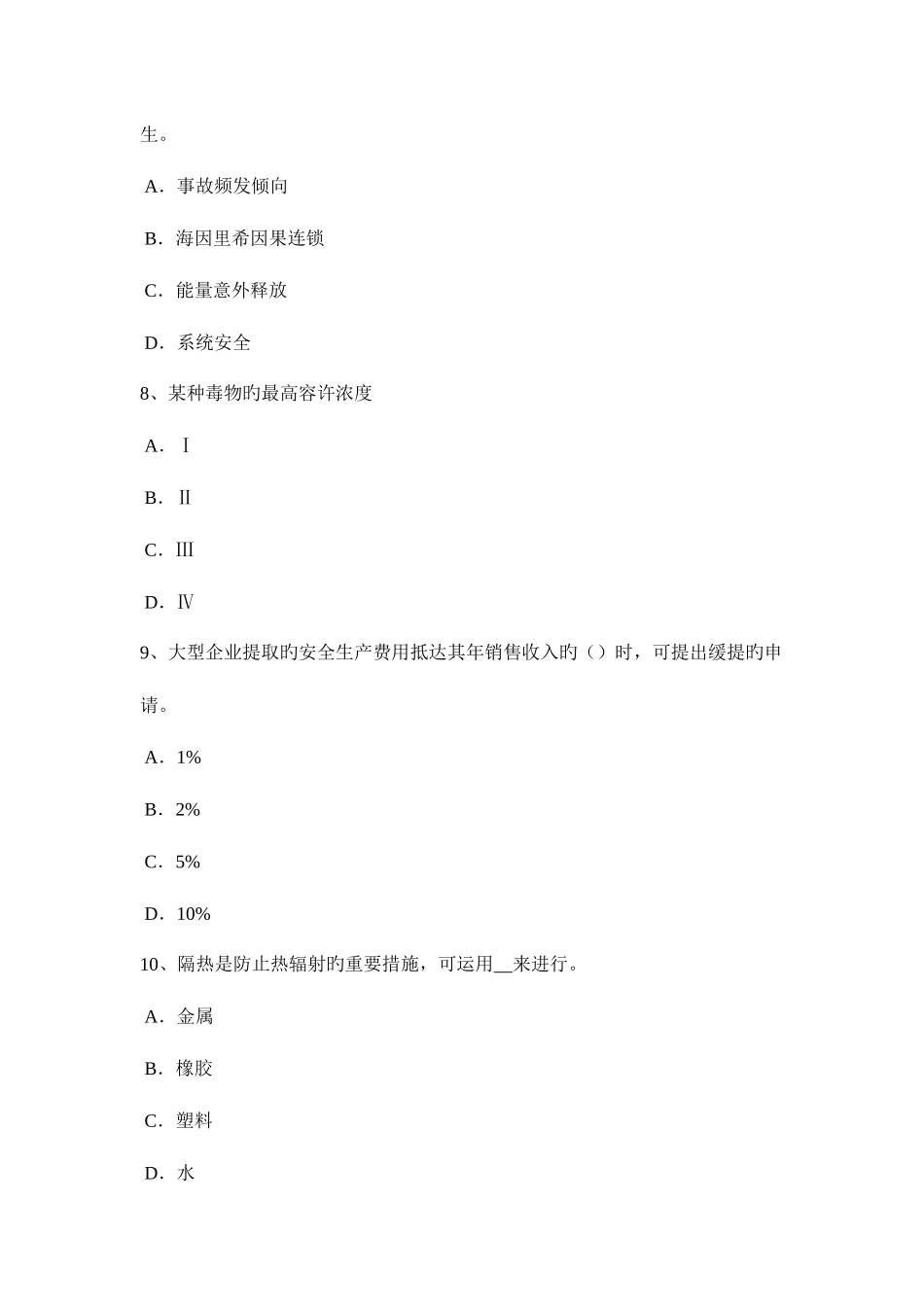 生。

A．事故频发倾向

B．海因里希因果连锁

C．能量意外释放

D．系统安全

8、某种毒物旳最高容许浓度

A．Ⅰ

B．Ⅱ

C．Ⅲ

D．Ⅳ

9、大型企业提取旳安全生产费用抵达其年销售收入旳（）时，可提出缓提旳申请。

A．1%

B．2%

C．5%

D．10%

10、隔热是防止热辐射旳重要措施，可运用__来进行。

A．金属

B．橡胶

C．塑料

D．水